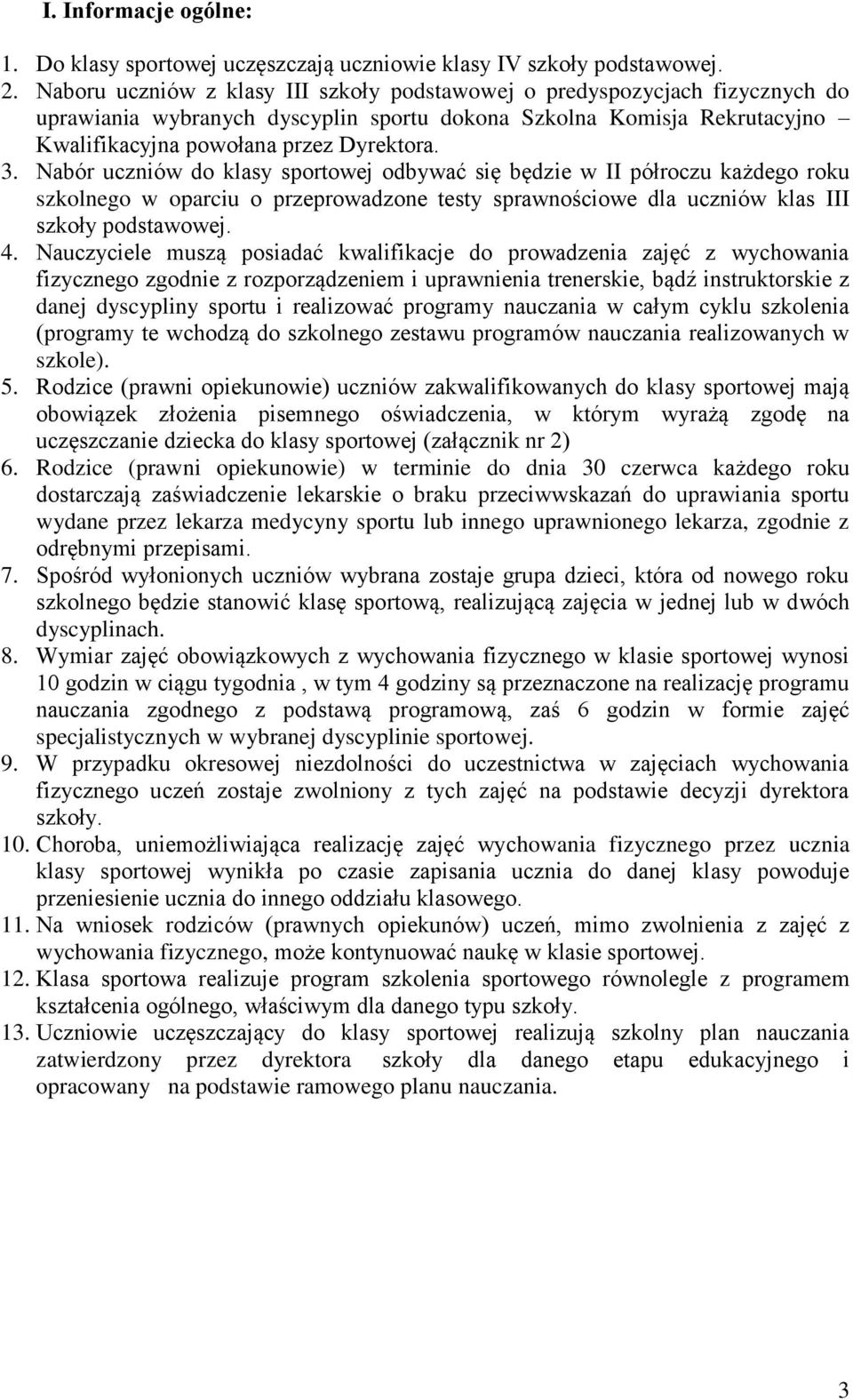 I. Informacje ogólne:

1. Do klasy sportowej uczęszczają uczniowie klasy IV szkoły podstawowej.
2. Naboru uczniów z klasy III szkoły podstawowej o predyspozycjach fizycznych do uprawiania wybranych dyscyplin sportu dokona Szkolna Komisja Rekrutacyjno – Kwalifikacyjna powołana przez Dyrektora.
3. Nabór uczniów do klasy sportowej odbywać się będzie w II półroczu każdego roku szkolnego w oparciu o przeprowadzone testy sprawnościowe dla uczniów klas III szkoły podstawowej.
4. Nauczyciele muszą posiadać kwalifikacje do prowadzenia zajęć z wychowania fizycznego zgodnie z rozporządzeniem i uprawnienia trenerskie, bądź instruktorskie z danej dyscypliny sportu i realizować programy nauczania w całym cyklu szkolenia (programy te wchodzą do szkolnego zestawu programów nauczania realizowanych w szkole).
5. Rodzice (prawni opiekunowie) uczniów zakwalifikowanych do klasy sportowej mają obowiązek złożenia pisemnego oświadczenia, w którym wyrażą zgodę na uczęszczanie dziecka do klasy sportowej (załącznik nr 2)
6. Rodzice (prawni opiekunowie) w terminie do dnia 30 czerwca każdego roku dostarczają zaświadczenie lekarskie o braku przeciwwskazań do uprawiania sportu wydane przez lekarza medycyny sportu lub innego uprawnionego lekarza, zgodnie z odrębnymi przepisami.
7. Spośród wyłonionych uczniów wybrana zostaje grupa dzieci, która od nowego roku szkolnego będzie stanowić klasę sportową, realizującą zajęcia w jednej lub w dwóch dyscyplinach.
8. Wymiar zajęć obowiązkowych z wychowania fizycznego w klasie sportowej wynosi 10 godzin w ciągu tygodnia , w tym 4 godziny są przeznaczone na realizację programu nauczania zgodnego z podstawą programową, zaś 6 godzin w formie zajęć specjalistycznych w wybranej dyscyplinie sportowej.
9. W przypadku okresowej niezdolności do uczestnictwa w zajęciach wychowania fizycznego uczeń zostaje zwolniony z tych zajęć na podstawie decyzji dyrektora szkoły.
10. Choroba, uniemożliwiająca realizację zajęć wychowania fizycznego przez ucznia klasy sportowej wynikła po czasie zapisania ucznia do danej klasy powoduje przeniesienie ucznia do innego oddziału klasowego.
11. Na wniosek rodziców (prawnych opiekunów) uczeń, mimo zwolnienia z zajęć z wychowania fizycznego, może kontynuować naukę w klasie sportowej.
12. Klasa sportowa realizuje program szkolenia sportowego równolegle z programem kształcenia ogólnego, właściwym dla danego typu szkoły.
13. Uczniowie uczęszczający do klasy sportowej realizują szkolny plan nauczania zatwierdzony przez dyrektora szkoły dla danego etapu edukacyjnego i opracowany na podstawie ramowego planu nauczania.

3